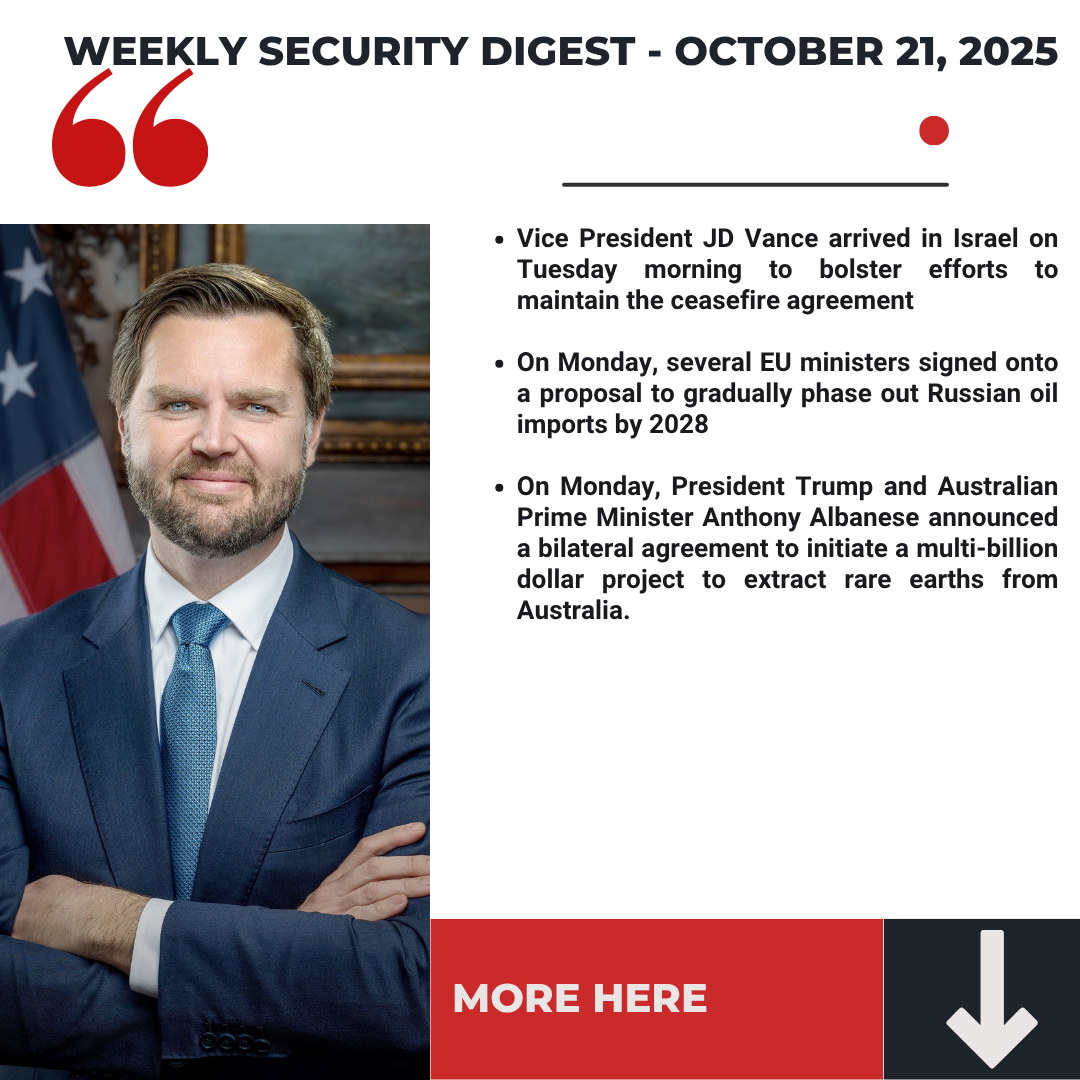 WEEKLY SECURITY DIGEST - OCTOBER 21, 2025

• Vice President JD Vance arrived in Israel on Tuesday morning to bolster efforts to maintain the ceasefire agreement

• On Monday, several EU ministers signed onto a proposal to gradually phase out Russian oil imports by 2028

• On Monday, President Trump and Australian Prime Minister Anthony Albanese announced a bilateral agreement to initiate a multi-billion dollar project to extract rare earths from Australia.

MORE HERE